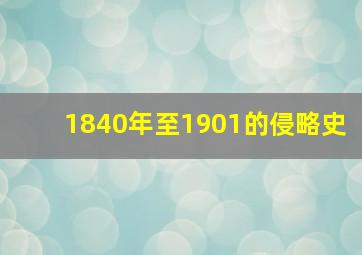 1840年至1901的侵略史